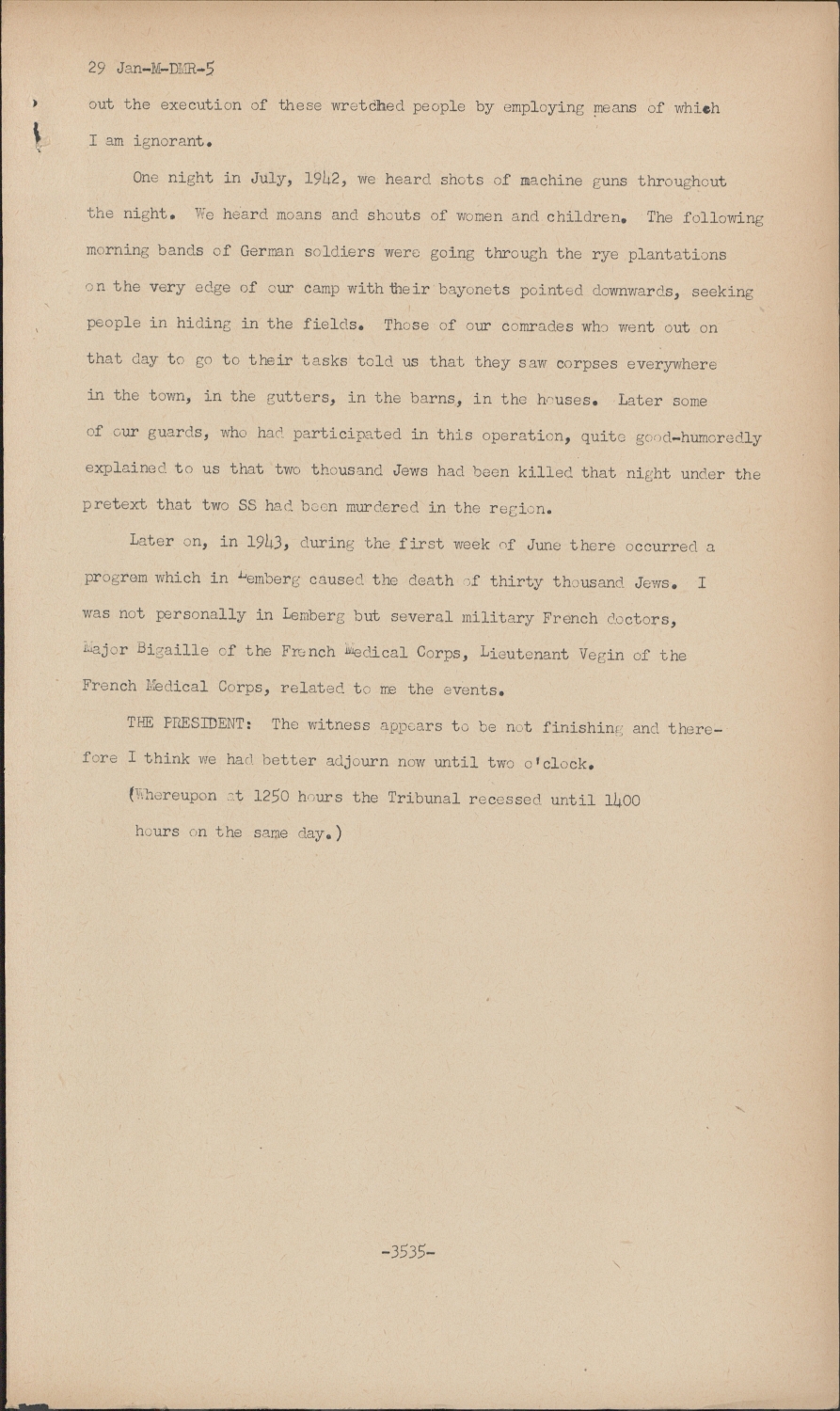 29 Jan-M-DMR-5

out the execution of these wretched people by employing means of which I am ignorant.

One night in July, 1942, we heard shots of machine guns throughout the night. We heard moans and shouts of women and children. The following morning bands of German soldiers were going through the rye plantations on the very edge of our camp with their bayonets pointed downwards, seeking people in hiding in the fields. Those of our comrades who went out on that day to go to their tasks told us that they saw corpses everywhere in the town, in the gutters, in the barns, in the houses. Later some of our guards, who had participated in this operation, quite good-humoredly explained to us that two thousand Jews had been killed that night under the pretext that two SS had been murdered in the region.

Later on, in 1943, during the first week of June there occurred a progrem which in Lemberg caused the death of thirty thousand Jews. I was not personally in Lemberg but several military French doctors, Major Bigaille of the French Medical Corps, Lieutenant Vegin of the French Medical Corps, related to me the events.

THE PRESIDENT: The witness appears to be not finishing and therefore I think we had better adjourn now until two o'clock.

(Whereupon at 1250 hours the Tribunal recessed until 1400 hours on the same day.)

-3535-